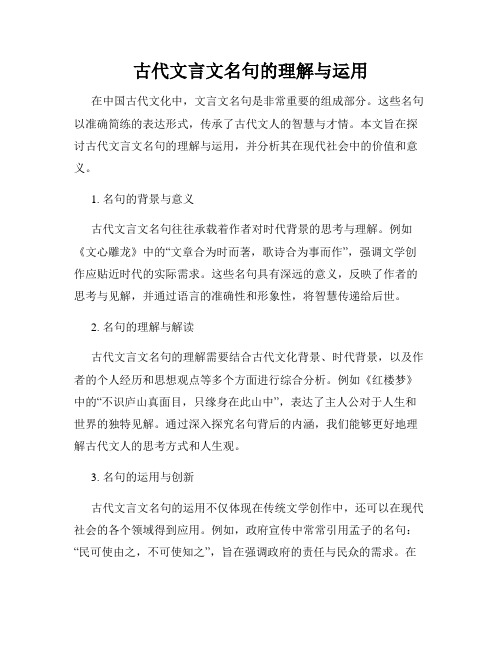 古代文言文名句的理解与运用

在中国古代文化中，文言文名句是非常重要的组成部分。这些名句以准确简练的表达形式，传承了古代文人的智慧与才情。本文旨在探讨古代文言文名句的理解与运用，并分析其在现代社会中的价值和意义。

1. 名句的背景与意义

古代文言文名句往往承载着作者对时代背景的思考与理解。例如《文心雕龙》中的“文章合为时而著，歌诗合为事而作”，强调文学创作应贴近时代的实际需求。这些名句具有深远的意义，反映了作者的思考与见解，并通过语言的准确性和形象性，将智慧传递给后世。

2. 名句的理解与解读

古代文言文名句的理解需要结合古代文化背景、时代背景，以及作者的个人经历和思想观点等多个方面进行综合分析。例如《红楼梦》中的“不识庐山真面目，只缘身在此山中”，表达了主人公对于人生和世界的独特见解。通过深入探究名句背后的内涵，我们能够更好地理解古代文人的思考方式和人生观。

3. 名句的运用与创新

古代文言文名句的运用不仅体现在传统文学创作中，还可以在现代社会的各个领域得到应用。例如，政府宣传中常常引用孟子的名句：“民可使由之，不可使知之”，旨在强调政府的责任与民众的需求。在